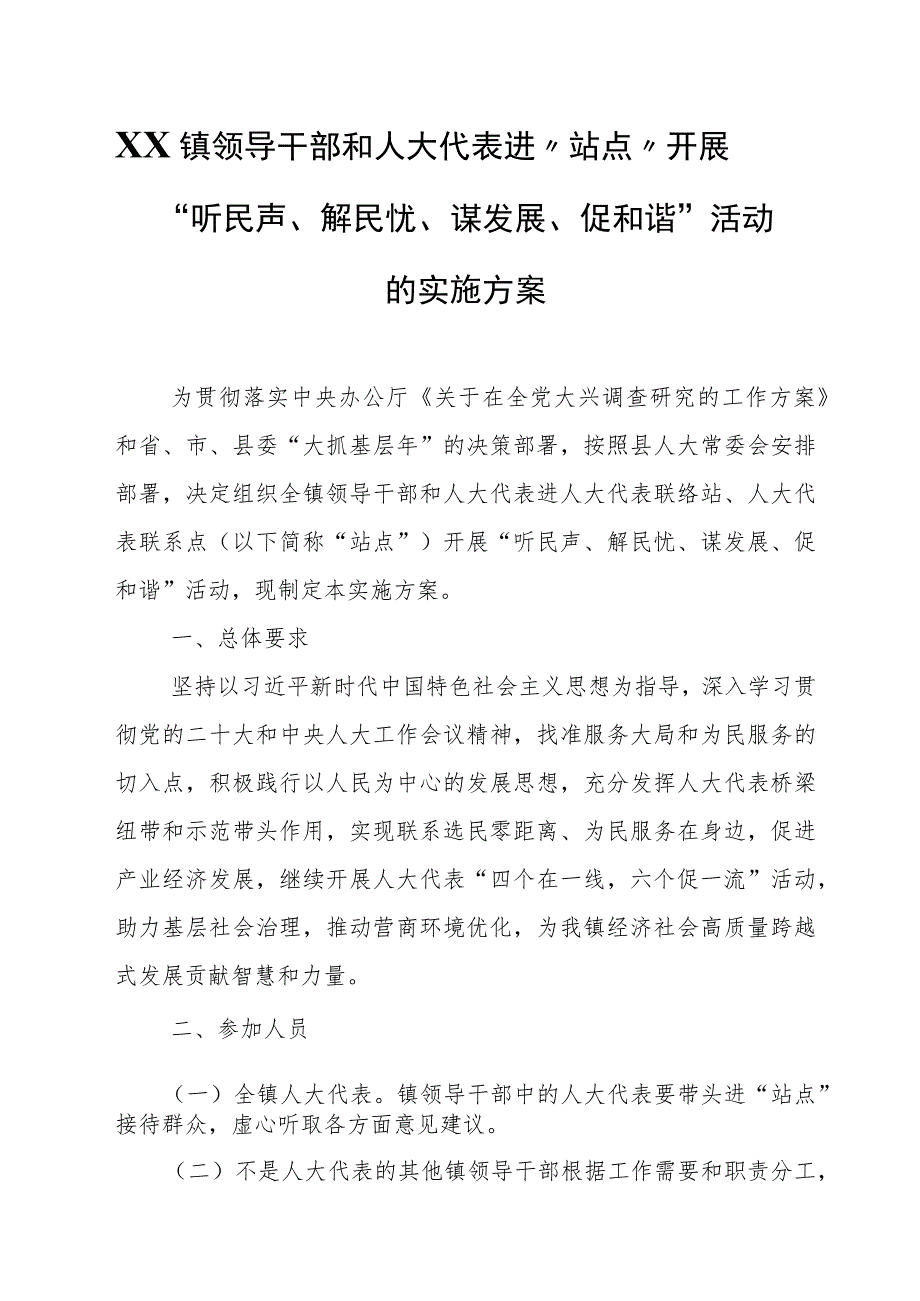 XX镇领导干部和人大代表进〃站点〃开展“听民声、解民忧、谋发展、促和谐”活动的实施方案

为贯彻落实中央办公厅《关于在全党大兴调查研究的工作方案》和省、市、县委“大抓基层年”的决策部署，按照县人大常委会安排部署，决定组织全镇领导干部和人大代表进人大代表联络站、人大代表联系点（以下简称“站点”）开展“听民声、解民忧、谋发展、促和谐”活动，现制定本实施方案。

一、总体要求

坚持以习近平新时代中国特色社会主义思想为指导，深入学习贯彻党的二十大和中央人大工作会议精神，找准服务大局和为民服务的切入点，积极践行以人民为中心的发展思想，充分发挥人大代表桥梁纽带和示范带头作用，实现联系选民零距离、为民服务在身边，促进产业经济发展，继续开展人大代表“四个在一线，六个促一流”活动，助力基层社会治理，推动营商环境优化，为我镇经济社会高质量跨越式发展贡献智慧和力量。

二、参加人员

（一）全镇人大代表。镇领导干部中的人大代表要带头进“站点”接待群众，虚心听取各方面意见建议。

（二）不是人大代表的其他镇领导干部根据工作需要和职责分工，